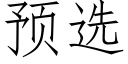 预选